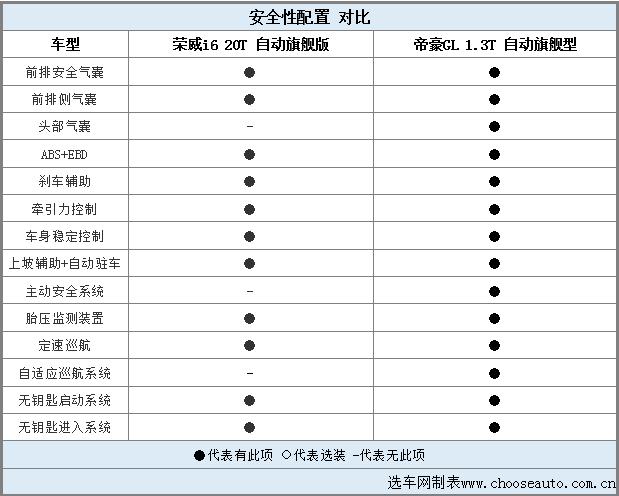 安全性配置 对比

| 车型 | 荣威i6 20T 自动旗舰版 | 帝豪GL 1.3T 自动旗舰型 |
|---|---|---|
| 前排安全气囊 | ● | ● |
| 前排侧气囊 | ● | ● |
| 头部气囊 | - | ● |
| ABS+EBD | ● | ● |
| 刹车辅助 | ● | ● |
| 牵引力控制 | ● | ● |
| 车身稳定控制 | ● | ● |
| 上坡辅助+自动驻车 | ● | ● |
| 主动安全系统 | - | ● |
| 胎压监测装置 | ● | ● |
| 定速巡航 | ● | ● |
| 自适应巡航系统 | - | ● |
| 无钥匙启动系统 | ● | ● |
| 无钥匙进入系统 | ● | ● |

●代表有此项 ○代表选装 -代表无此项

选车网制表www.chooseauto.com.cn